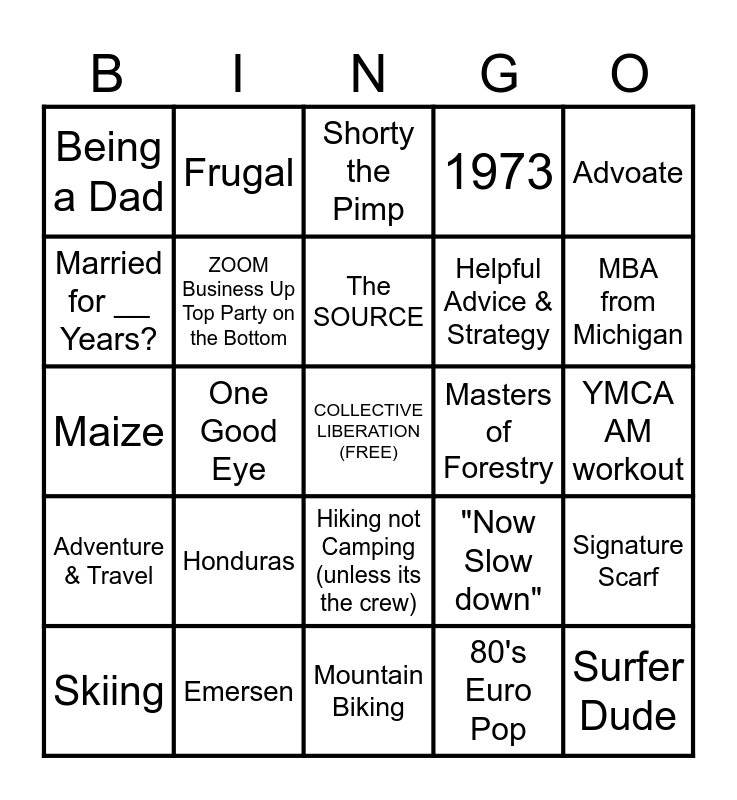 | B | I | N | G | O |
|---|---|---|---|---|
| Being a Dad | Frugal | Shorty the Pimp | 1973 | Advoate |
| Married for ____ Years? | ZOOM Business Up Top Party on the Bottom | The SOURCE | Helpful Advice & Strategy | MBA from Michigan |
| Maize | One Good Eye | COLLECTIVE LIBERATION (FREE) | Masters of Forestry | YMCA AM workout |
| Adventure & Travel | Honduras | Hiking not Camping (unless its the crew) | "Now Slow down" | Signature Scarf |
| Skiing | Emersen | Mountain Biking | 80's Euro Pop | Surfer Dude |